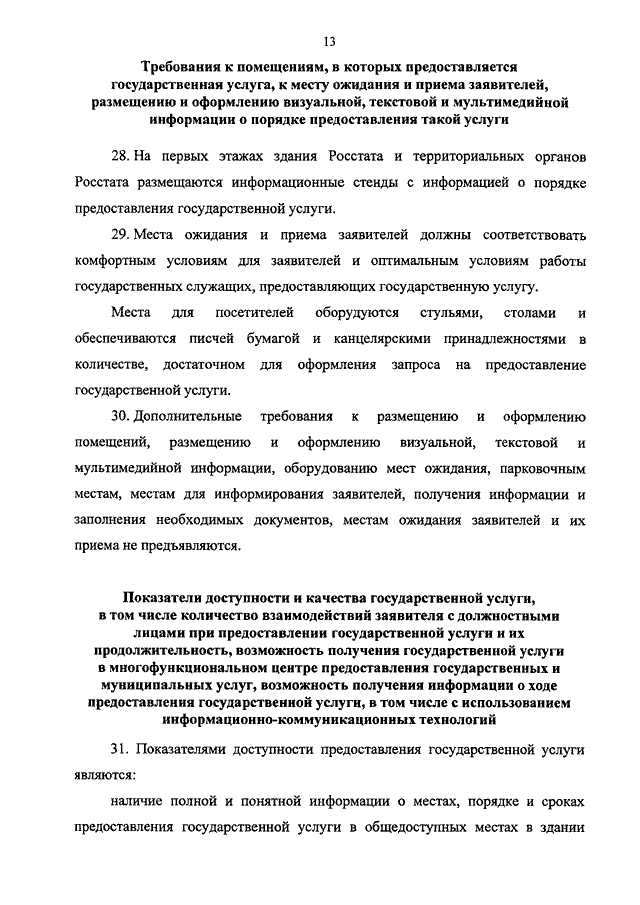 13

Требования к помещениям, в которых предоставляется государственная услуга, к месту ожидания и приема заявителей, размещению и оформлению визуальной, текстовой и мультимедийной информации о порядке предоставления такой услуги

28. На первых этажах здания Росстата и территориальных органов Росстата размещаются информационные стенды с информацией о порядке предоставления государственной услуги.

29. Места ожидания и приема заявителей должны соответствовать комфортным условиям для заявителей и оптимальным условиям работы государственных служащих, предоставляющих государственную услугу.

Места для посетителей оборудуются стульями, столами и обеспечиваются писчей бумагой и канцелярскими принадлежностями в количестве, достаточном для оформления запроса на предоставление государственной услуги.

30. Дополнительные требования к размещению и оформлению помещений, размещению и оформлению визуальной, текстовой и мультимедийной информации, оборудованию мест ожидания, парковочным местам, местам для информирования заявителей, получения информации и заполнения необходимых документов, местам ожидания заявителей и их приема не предъявляются.

Показатели доступности и качества государственной услуги, в том числе количество взаимодействий заявителя с должностными лицами при предоставлении государственной услуги и их продолжительность, возможность получения государственной услуги в многофункциональном центре предоставления государственных и муниципальных услуг, возможность получения информации о ходе предоставления государственной услуги, в том числе с использованием информационно-коммуникационных технологий

31. Показателями доступности предоставления государственной услуги являются:

наличие полной и понятной информации о местах, порядке и сроках предоставления государственной услуги в общедоступных местах в здании